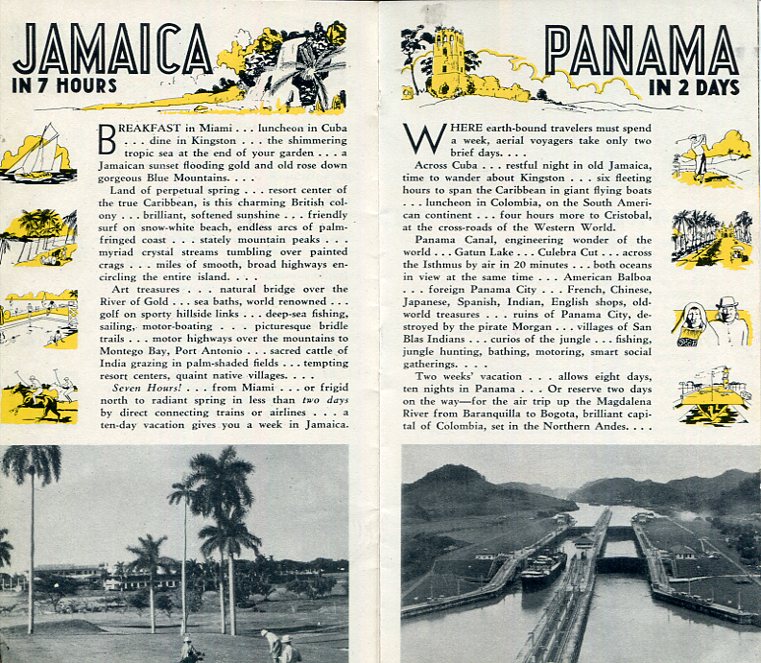 JAMAICA
IN 7 HOURS

BREAKFAST in Miami . . . luncheon in Cuba . . . dine in Kingston . . . the shimmering tropic sea at the end of your garden . . . a Jamaican sunset flooding gold and old rose down gorgeous Blue Mountains. . . .

Land of perpetual spring . . . resort center of the true Caribbean, is this charming British colony . . . brilliant, softened sunshine . . . friendly surf on snow-white beach, endless arcs of palm-fringed coast . . . stately mountain peaks . . . myriad crystal streams tumbling over painted crags . . . miles of smooth, broad highways encircling the entire island. . . .

Art treasures . . . natural bridge over the River of Gold . . . sea baths, world renowned . . . golf on sporty hillside links . . . deep-sea fishing, sailing, motor-boating . . . picturesque bridle trails . . . motor highways over the mountains to Montego Bay, Port Antonio . . . sacred cattle of India grazing in palm-shaded fields . . . tempting resort centers, quaint native villages. . . .

Seven Hours! . . . from Miami . . . or frigid north to radiant spring in less than two days by direct connecting trains or airlines . . . a ten-day vacation gives you a week in Jamaica.

PANAMA
IN 2 DAYS

WHERE earth-bound travelers must spend a week, aerial voyagers take only two brief days. . . .

Across Cuba . . . restful night in old Jamaica, time to wander about Kingston . . . six fleeting hours to span the Caribbean in giant flying boats . . . luncheon in Colombia, on the South American continent . . . four hours more to Cristobal, at the cross-roads of the Western World.

Panama Canal, engineering wonder of the world . . . Gatun Lake . . . Culebra Cut . . . across the Isthmus by air in 20 minutes . . . both oceans in view at the same time . . . American Balboa . . . foreign Panama City . . . French, Chinese, Japanese, Spanish, Indian, English shops, old-world treasures . . . ruins of Panama City, destroyed by the pirate Morgan . . . villages of San Blas Indians . . . curios of the jungle . . . fishing, jungle hunting, bathing, motoring, smart social gatherings. . . .

Two weeks' vacation . . . allows eight days, ten nights in Panama . . . Or reserve two days on the way—for the air trip up the Magdalena River from Baranquilla to Bogota, brilliant capital of Colombia, set in the Northern Andes. . . .